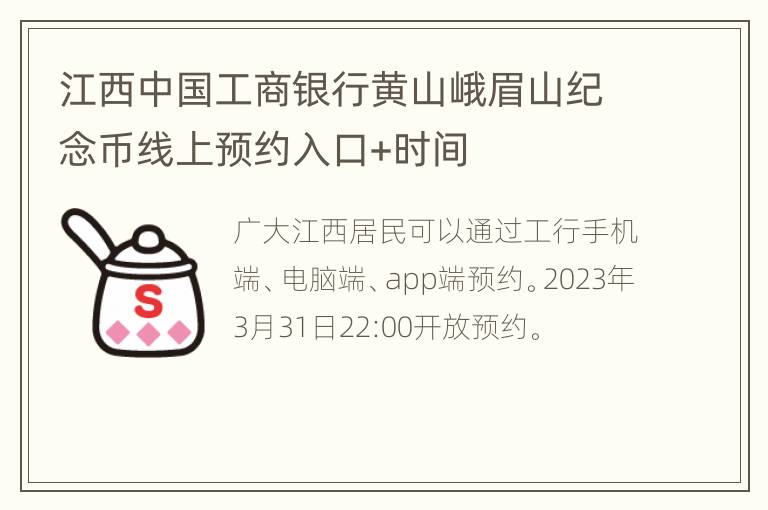 江西中国工商银行黄山峨眉山纪念币线上预约入口+时间

S

广大江西居民可以通过工行手机端、电脑端、app端预约。2023年3月31日22:00开放预约。